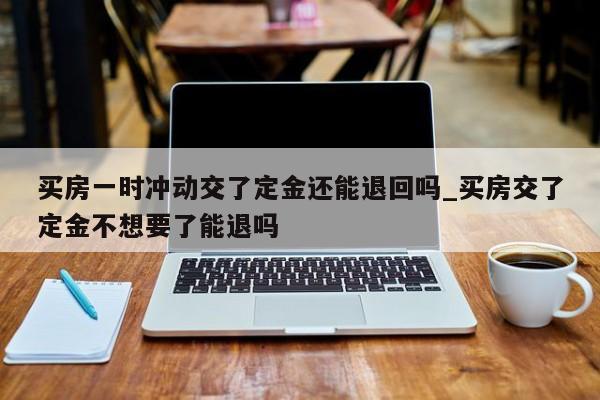 买房一时冲动交了定金还能退回吗_买房交了定金不想要了能退吗